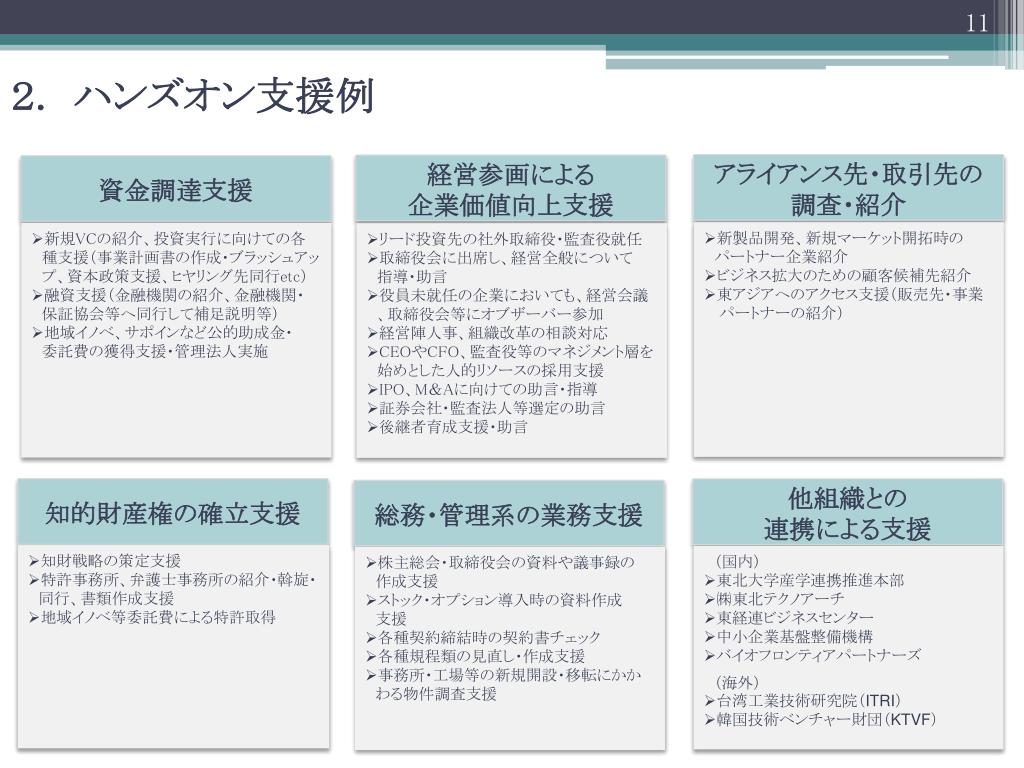 11

2. ハンズオン支援例

資金調達支援

➢新規VCの紹介、投資実行に向けての各種支援（事業計画書の作成・ブラッシュアップ、資本政策支援、ヒヤリング先同行etc）
➢融資支援（金融機関の紹介、金融機関・保証協会等へ同行して補足説明等）
➢地域イノベ、サポインなど公的助成金・委託費の獲得支援・管理法人実施

経営参画による
企業価値向上支援

➢リード投資先の社外取締役・監査役就任
➢取締役会に出席し、経営全般について指導・助言
➢役員未就任の企業においても、経営会議、取締役会等にオブザーバー参加
➢経営陣人事、組織改革の相談対応
➢CEOやCFO、監査役等のマネジメント層を始めとした人的リソースの採用支援
➢IPO、M&Aに向けての助言・指導
➢証券会社・監査法人等選定の助言
➢後継者育成支援・助言

アライアンス先・取引先の
調査・紹介

➢新製品開発、新規マーケット開拓時のパートナー企業紹介
➢ビジネス拡大のための顧客候補先紹介
➢東アジアへのアクセス支援（販売先・事業パートナーの紹介）

知的財産権の確立支援

➢知財戦略の策定支援
➢特許事務所、弁護士事務所の紹介・斡旋・同行、書類作成支援
➢地域イノベ等委託費による特許取得

総務・管理系の業務支援

➢株主総会・取締役会の資料や議事録の作成支援
➢ストック・オプション導入時の資料作成支援
➢各種契約締結時の契約書チェック
➢各種規程類の見直し・作成支援
➢事務所・工場等の新規開設・移転にかかわる物件調査支援

他組織との
連携による支援

（国内）
➢東北大学産学連携推進本部
➢㈱東北テクノアーチ
➢東経連ビジネスセンター
➢中小企業基盤整備機構
➢バイオフロンティアパートナーズ
（海外）
➢台湾工業技術研究院（ITRI）
➢韓国技術ベンチャー財団（KTVF）